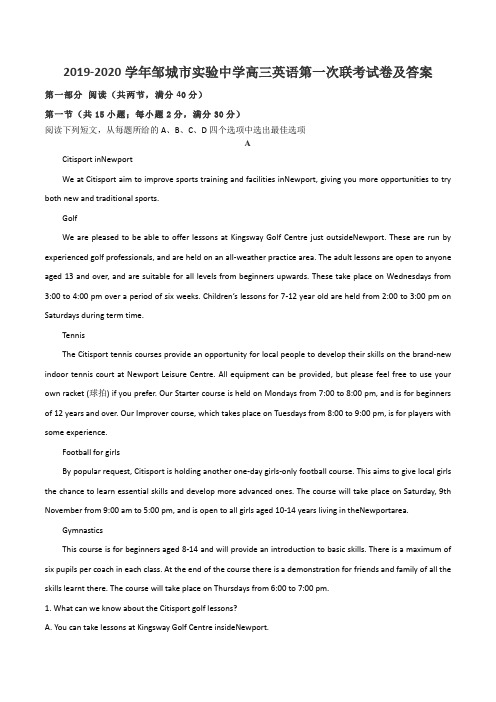 2019-2020 学年邹城市实验中学高三英语第一次联考试卷及答案

第一部分 阅读（共两节，满分 40 分）

第一节（共 15 小题；每小题 2 分，满分 30 分）

阅读下列短文，从每题所给的 A、B、C、D 四个选项中选出最佳选项

A

Citisport inNewport

We at Citisport aim to improve sports training and facilities inNewport, giving you more opportunities to try both new and traditional sports.

Golf

We are pleased to be able to offer lessons at Kingsway Golf Centre just outsideNewport. These are run by experienced golf professionals, and are held on an all-weather practice area. The adult lessons are open to anyone aged 13 and over, and are suitable for all levels from beginners upwards. These take place on Wednesdays from 3:00 to 4:00 pm over a period of six weeks. Children's lessons for 7-12 year old are held from 2:00 to 3:00 pm on Saturdays during term time.

Tennis

The Citisport tennis courses provide an opportunity for local people to develop their skills on the brand-new indoor tennis court at Newport Leisure Centre. All equipment can be provided, but please feel free to use your own racket (球拍) if you prefer. Our Starter course is held on Mondays from 7:00 to 8:00 pm, and is for beginners of 12 years and over. Our Improver course, which takes place on Tuesdays from 8:00 to 9:00 pm, is for players with some experience.

Football for girls

By popular request, Citisport is holding another one-day girls-only football course. This aims to give local girls the chance to learn essential skills and develop more advanced ones. The course will take place on Saturday, 9th November from 9:00 am to 5:00 pm, and is open to all girls aged 10-14 years living in theNewportarea.

Gymnastics

This course is for beginners aged 8-14 and will provide an introduction to basic skills. There is a maximum of six pupils per coach in each class. At the end of the course there is a demonstration for friends and family of all the skills learnt there. The course will take place on Thursdays from 6:00 to 7:00 pm.

1. What can we know about the Citisport golf lessons?

A. You can take lessons at Kingsway Golf Centre insideNewport.